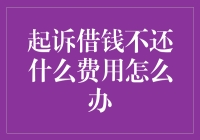 起诉借钱不还什么费用怎么办